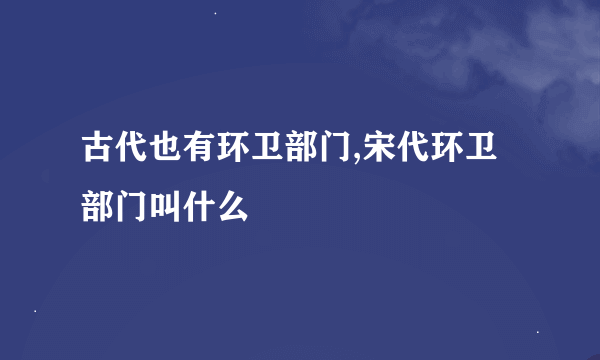 古代也有环卫部门,宋代环卫部门叫什么